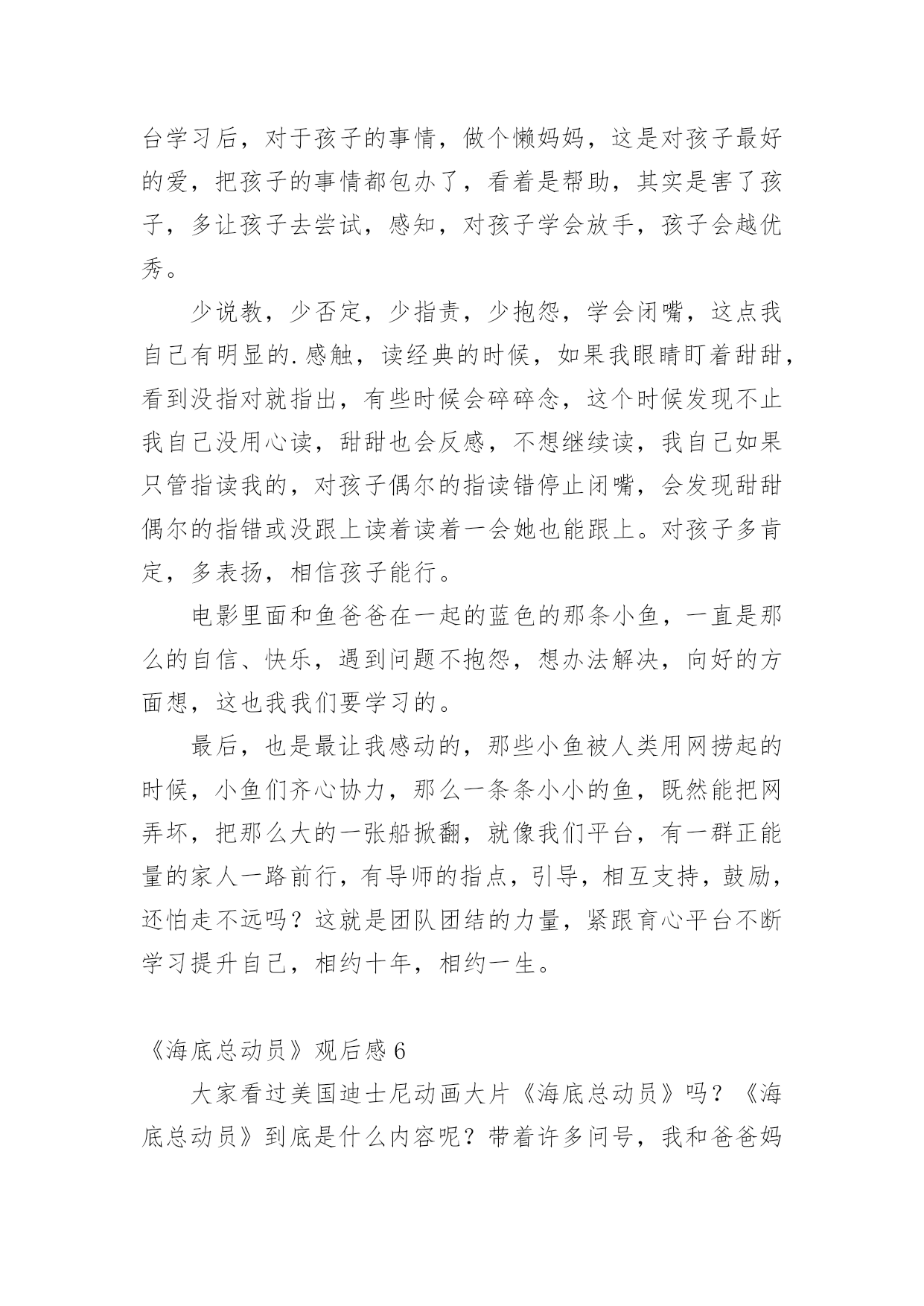 台学习后，对于孩子的事情，做个懒妈妈，这是对孩子最好的爱，把孩子的事情都包办了，看着是帮助，其实是害了孩子，多让孩子去尝试，感知，对孩子学会放手，孩子会越优秀。

少说教，少否定，少指责，少抱怨，学会闭嘴，这点我自己有明显的.感触，读经典的时候，如果我眼睛盯着甜甜，看到没指对就指出，有些时候会碎碎念，这个时候发现不止我自己没用心读，甜甜也会反感，不想继续读，我自己如果只管指读我的，对孩子偶尔的指读错停止闭嘴，会发现甜甜偶尔的指错或没跟上读着读着一会她也能跟上。对孩子多肯定，多表扬，相信孩子能行。

电影里面和鱼爸爸在一起的蓝色的那条小鱼，一直是那么的自信、快乐，遇到问题不抱怨，想办法解决，向好的方面想，这也我我们要学习的。

最后，也是最让我感动的，那些小鱼被人类用网捞起的时候，小鱼们齐心协力，那么一条条小小的鱼，既然能把网弄坏，把那么大的一张船掀翻，就像我们平台，有一群正能量的家人一路前行，有导师的指点，引导，相互支持，鼓励，还怕走不远吗？这就是团队团结的力量，紧跟育心平台不断学习提升自己，相约十年，相约一生。

《海底总动员》观后感 6

大家看过美国迪士尼动画大片《海底总动员》吗？《海底总动员》到底是什么内容呢？带着许多问号，我和爸爸妈